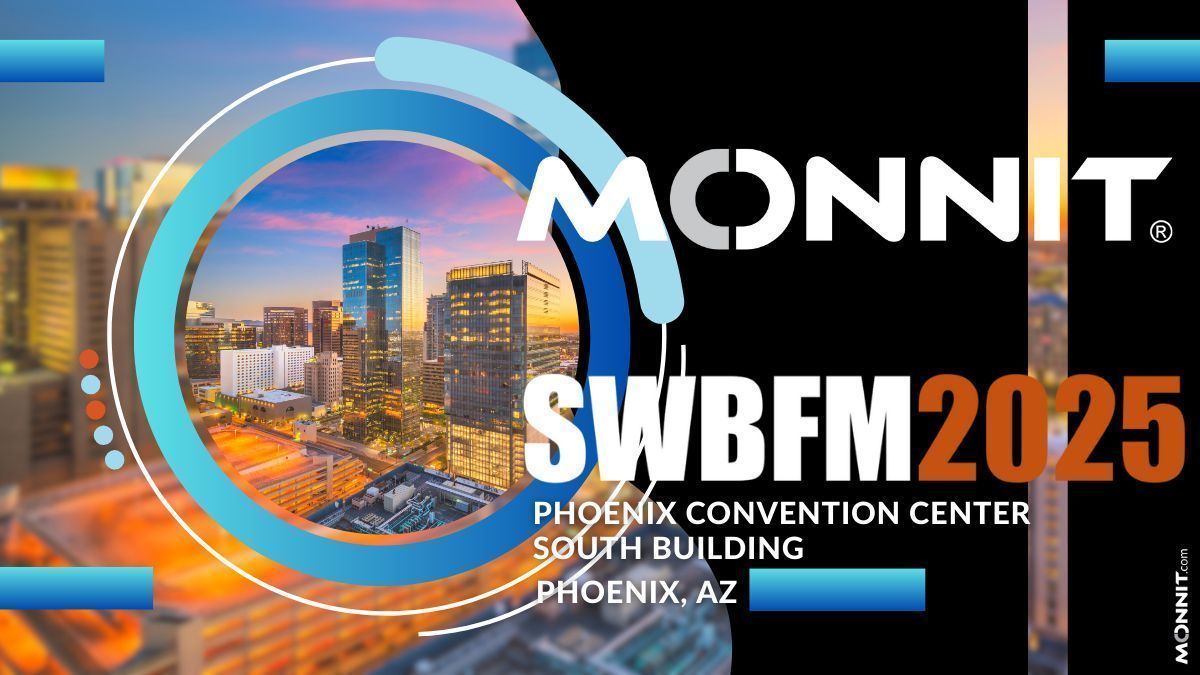 MONNIT®

SWBFM2025

PHOENIX CONVENTION CENTER
SOUTH BUILDING

PHOENIX, AZ

MONNIT.com